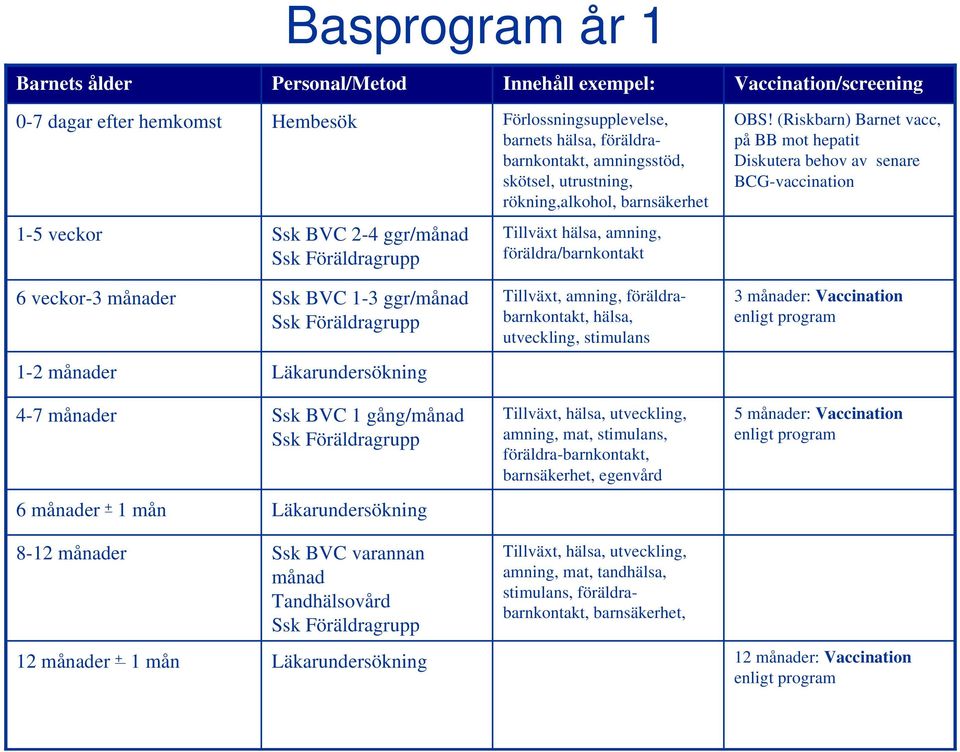 Basprogram år 1

| Barnets ålder | Personal/Metod | Innehåll exempel: | Vaccination/screening |
|---|---|---|---|
| 0-7 dagar efter hemkomst | Hembesök | Förlossningsupplevelse, barnets hälsa, föräldra-barnkontakt, amningsstöd, skötsel, utrustning, rökning,alkohol, barnsäkerhet | OBS! (Riskbarn) Barnet vacc, på BB mot hepatit Diskutera behov av senare BCG-vaccination |
| 1-5 veckor | Ssk BVC 2-4 ggr/månad Ssk Föräldragrupp | Tillväxt hälsa, amning, föräldra/barnkontakt | |
| 6 veckor-3 månader | Ssk BVC 1-3 ggr/månad Ssk Föräldragrupp | Tillväxt, amning, föräldra-barnkontakt, hälsa, utveckling, stimulans | 3 månader: Vaccination enligt program |
| 1-2 månader | Läkarundersökning | | |
| 4-7 månader | Ssk BVC 1 gång/månad Ssk Föräldragrupp | Tillväxt, hälsa, utveckling, amning, mat, stimulans, föräldra-barnkontakt, barnsäkerhet, egenvård | 5 månader: Vaccination enligt program |
| 6 månader ± 1 mån | Läkarundersökning | | |
| 8-12 månader | Ssk BVC varannan månad Tandhälsovård Ssk Föräldragrupp | Tillväxt, hälsa, utveckling, amning, mat, tandhälsa, stimulans, föräldra-barnkontakt, barnsäkerhet, | |
| 12 månader ± 1 mån | Läkarundersökning | | 12 månader: Vaccination enligt program |